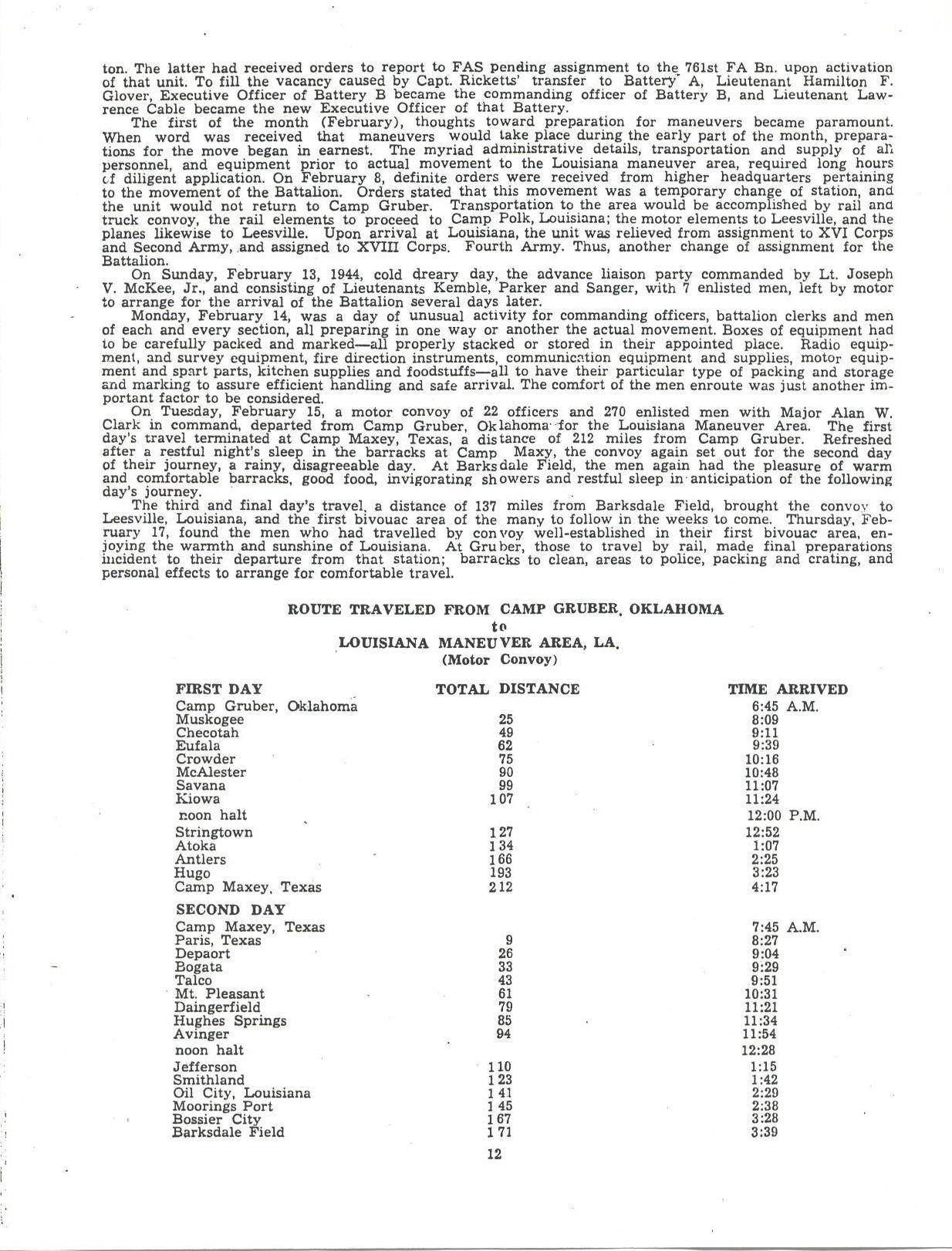 ton. The latter had received orders to report to FAS pending assignment to the 761st FA Bn. upon activation of that unit. To fill the vacancy caused by Capt. Ricketts' transfer to Battery A, Lieutenant Hamilton F. Glover, Executive Officer of Battery B became the commanding officer of Battery B, and Lieutenant Lawrence Cable became the new Executive Officer of that Battery.

The first of the month (February), thoughts toward preparation for maneuvers became paramount. When word was received that maneuvers would take place during the early part of the month, preparations for the move began in earnest. The myriad administrative details, transportation and supply of all personnel, and equipment prior to actual movement to the Louisiana maneuver area, required long hours of diligent application. On February 8, definite orders were received from higher headquarters pertaining to the movement of the Battalion. Orders stated that this movement was a temporary change of station, and the unit would not return to Camp Gruber. Transportation to the area would be accomplished by rail and truck convoy, the rail elements to proceed to Camp Polk, Louisiana; the motor elements to Leesville, and the planes likewise to Leesville. Upon arrival at Louisiana, the unit was relieved from assignment to XVI Corps and Second Army, and assigned to XVIII Corps. Fourth Army. Thus, another change of assignment for the Battalion.

On Sunday, February 13, 1944, cold dreary day, the advance liaison party commanded by Lt. Joseph V. McKee, Jr., and consisting of Lieutenants Kemble, Parker and Sanger, with 7 enlisted men, left by motor to arrange for the arrival of the Battalion several days later.

Monday, February 14, was a day of unusual activity for commanding officers, battalion clerks and men of each and every section, all preparing in one way or another the actual movement. Boxes of equipment had to be carefully packed and marked—all properly stacked or stored in their appointed place. Radio equipment, and survey equipment, fire direction instruments, communication equipment and supplies, motor equipment and spart parts, kitchen supplies and foodstuffs—all to have their particular type of packing and storage and marking to assure efficient handling and safe arrival. The comfort of the men enroute was just another important factor to be considered.

On Tuesday, February 15, a motor convoy of 22 officers and 270 enlisted men with Major Alan W. Clark in command, departed from Camp Gruber, Oklahoma for the Louisiana Maneuver Area. The first day's travel terminated at Camp Maxey, Texas, a distance of 212 miles from Camp Gruber. Refreshed after a restful night's sleep in the barracks at Camp Maxy, the convoy again set out for the second day of their journey, a rainy, disagreeable day. At Barksdale Field, the men again had the pleasure of warm and comfortable barracks, good food, invigorating showers and restful sleep in anticipation of the following day's journey.

The third and final day's travel, a distance of 137 miles from Barksdale Field, brought the convoy to Leesville, Louisiana, and the first bivouac area of the many to follow in the weeks to come. Thursday, February 17, found the men who had travelled by convoy well-established in their first bivouac area, enjoying the warmth and sunshine of Louisiana. At Gruber, those to travel by rail, made final preparations incident to their departure from that station; barracks to clean, areas to police, packing and crating, and personal effects to arrange for comfortable travel.

ROUTE TRAVELED FROM CAMP GRUBER, OKLAHOMA
to
LOUISIANA MANEUVER AREA, LA.
(Motor Convoy)

| FIRST DAY | TOTAL DISTANCE | TIME ARRIVED |
|---|---|---|
| Camp Gruber, Oklahoma | | 6:45 A.M. |
| Muskogee | 25 | 8:09 |
| Checotah | 49 | 9:11 |
| Eufala | 62 | 9:39 |
| Crowder | 75 | 10:16 |
| McAlester | 90 | 10:48 |
| Savana | 99 | 11:07 |
| Kiowa | 107 | 11:24 |
| noon halt | | 12:00 P.M. |
| Stringtown | 127 | 12:52 |
| Atoka | 134 | 1:07 |
| Antlers | 166 | 2:25 |
| Hugo | 193 | 3:23 |
| Camp Maxey, Texas | 212 | 4:17 |
| SECOND DAY | | |
| Camp Maxey, Texas | | 7:45 A.M. |
| Paris, Texas | 9 | 8:27 |
| Depaort | 26 | 9:04 |
| Bogata | 33 | 9:29 |
| Talco | 43 | 9:51 |
| Mt. Pleasant | 61 | 10:31 |
| Daingerfield | 79 | 11:21 |
| Hughes Springs | 85 | 11:34 |
| Avinger | 94 | 11:54 |
| noon halt | | 12:28 |
| Jefferson | 110 | 1:15 |
| Smithland | 123 | 1:42 |
| Oil City, Louisiana | 141 | 2:29 |
| Moorings Port | 145 | 2:38 |
| Bossier City | 167 | 3:28 |
| Barksdale Field | 171 | 3:39 |

12